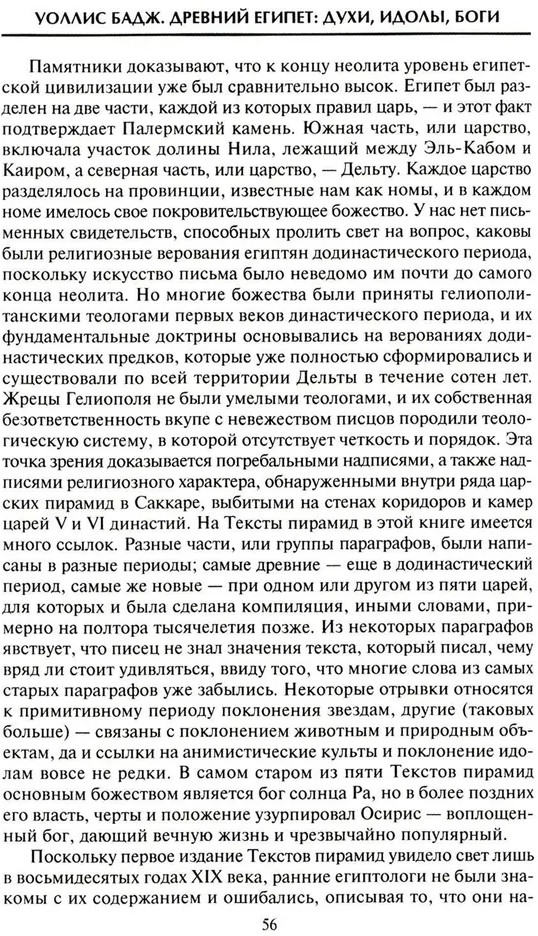 УОЛЛИС БАДЖ. ДРЕВНИЙ ЕГИПЕТ: ДУХИ, ИДОЛЫ, БОГИ

Памятники доказывают, что к концу неолита уровень египетской цивилизации уже был сравнительно высок. Египет был разделен на две части, каждой из которых правил царь, — и этот факт подтверждает Палермский камень. Южная часть, или царство, включала участок долины Нила, лежащий между Эль-Кабом и Каиром, а северная часть, или царство, — Дельту. Каждое царство разделялось на провинции, известные нам как номы, и в каждом номе имелось свое покровительствующее божество. У нас нет письменных свидетельств, способных пролить свет на вопрос, каковы были религиозные верования египтян додинастического периода, поскольку искусство письма было неведомо им почти до самого конца неолита. Но многие божества были приняты гелиополитанскими теологами первых веков династического периода, и их фундаментальные доктрины основывались на верованиях додинастических предков, которые уже полностью сформировались и существовали по всей территории Дельты в течение сотен лет. Жрецы Гелиополя не были умелыми теологами, и их собственная безответственность вкупе с невежеством писцов породили теологическую систему, в которой отсутствует четкость и порядок. Эта точка зрения доказывается погребальными надписями, а также надписями религиозного характера, обнаруженными внутри ряда царских пирамид в Саккаре, выбитыми на стенах коридоров и камер царей V и VI династий. На Тексты пирамид в этой книге имеется много ссылок. Разные части, или группы параграфов, были написаны в разные периоды; самые древние — еще в додинастический период, самые же новые — при одном или другом из пяти царей, для которых и была сделана компиляция, иными словами, примерно на полтора тысячелетия позже. Из некоторых параграфов явствует, что писец не знал значения текста, который писал, чему вряд ли стоит удивляться, ввиду того, что многие слова из самых старых параграфов уже забылись. Некоторые отрывки относятся к примитивному периоду поклонения звездам, другие (таковых больше) — связаны с поклонением животным и природным объектам, да и ссылки на анимистические культы и поклонение идолам вовсе не редки. В самом старом из пяти Текстов пирамид основным божеством является бог солнца Ра, но в более поздних его власть, черты и положение узурпировал Осирис — воплощенный бог, дающий вечную жизнь и чрезвычайно популярный.

Поскольку первое издание Текстов пирамид увидело свет лишь в восьмидесятых годах XIX века, ранние египтологи не были знакомы с их содержанием и ошибались, описывая то, что они на-

56